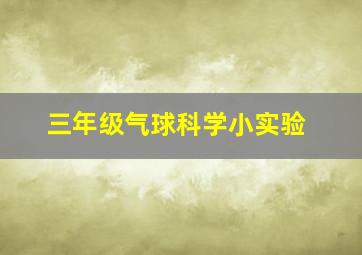 三年级气球科学小实验